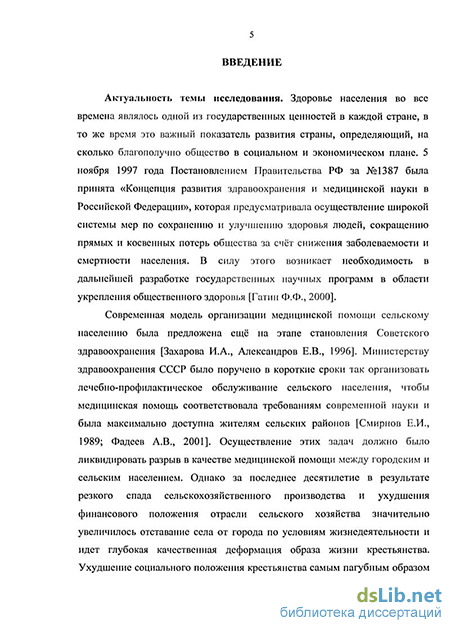 5

ВВЕДЕНИЕ

Актуальность темы исследования. Здоровье населения во все времена являлось одной из государственных ценностей в каждой стране, в то же время это важный показатель развития страны, определяющий, на сколько благополучно общество в социальном и экономическом плане. 5 ноября 1997 года Постановлением Правительства РФ за №1387 была принята «Концепция развития здравоохранения и медицинской науки в Российской Федерации», которая предусматривала осуществление широкой системы мер по сохранению и улучшению здоровья людей, сокращению прямых и косвенных потерь общества за счёт снижения заболеваемости и смертности населения. В силу этого возникает необходимость в дальнейшей разработке государственных научных программ в области укрепления общественного здоровья [Гатин Ф.Ф., 2000].

Современная модель организации медицинской помощи сельскому населению была предложена ещё на этапе становления Советского здравоохранения [Захарова И.А., Александров Е.В., 1996]. Министерству здравоохранения СССР было поручено в короткие сроки так организовать лечебно-профилактическое обслуживание сельского населения, чтобы медицинская помощь соответствовала требованиям современной науки и была максимально доступна жителям сельских районов [Смирнов Е.И., 1989; Фадеев А.В., 2001]. Осуществление этих задач должно было ликвидировать разрыв в качестве медицинской помощи между городским и сельским населением. Однако за последнее десятилетие в результате резкого спада сельскохозяйственного производства и ухудшения финансового положения отрасли сельского хозяйства значительно увеличилось отставание села от города по условиям жизнедеятельности и идет глубокая качественная деформация образа жизни крестьянства. Ухудшение социального положения крестьянства самым пагубным образом

dsLib.net
библиотека диссертаций